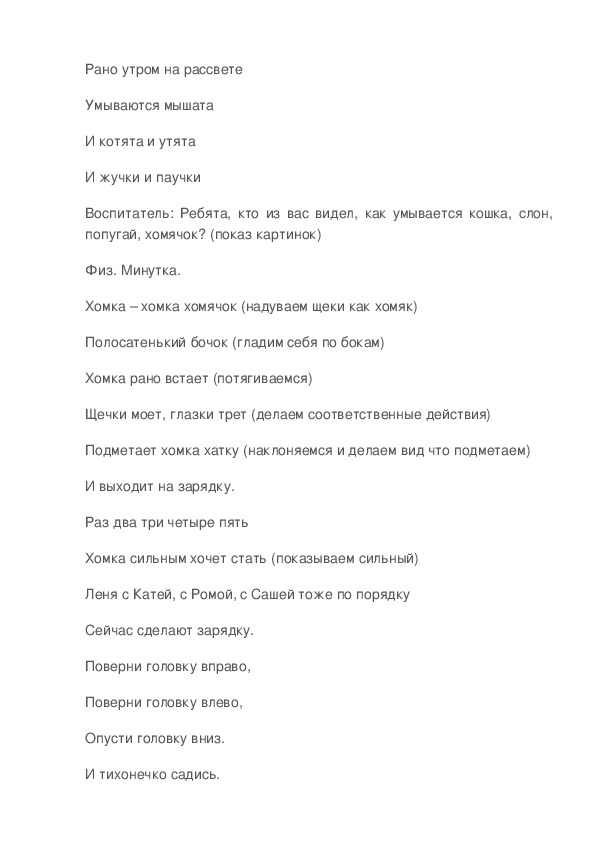 Рано утром на рассвете

Умываются мышата

И котята и утята

И жучки и паучки

Воспитатель: Ребята, кто из вас видел, как умывается кошка, слон, попугай, хомячок? (показ картинок)

Физ. Минутка.

Хомка – хомка хомячок (надуваем щеки как хомяк)

Полосатенький бочок (гладим себя по бокам)

Хомка рано встает (потягиваемся)

Щечки моет, глазки трет (делаем соответственные действия)

Подметает хомка хатку (наклоняемся и делаем вид что подметаем)

И выходит на зарядку.

Раз два три четыре пять

Хомка сильным хочет стать (показываем сильный)

Леня с Катей, с Ромой, с Сашей тоже по порядку

Сейчас сделают зарядку.

Поверни головку вправо,

Поверни головку влево,

Опусти головку вниз.

И тихонечко садись.